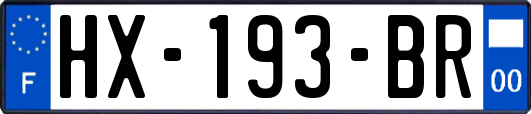 F
HX-193-BR
00